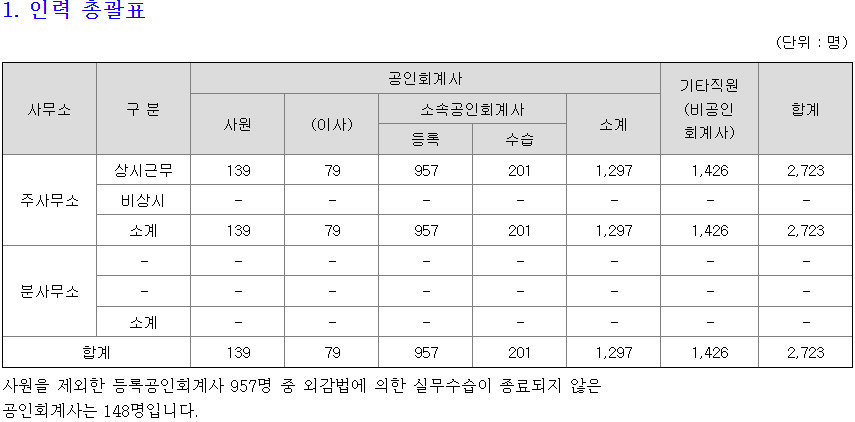 1. 인력 총괄표

(단위 : 명)

| 사무소 | 구 분 | 공인회계사 |  |  |  |  | 기타직원 (비공인 회계사) | 합계 |
|---|---|---|---|---|---|---|---|---|
|  |  | 사원 | (이사) | 소속공인회계사 |  | 소계 |  |  |
|  |  |  |  | 등록 | 수습 |  |  |  |
| 주사무소 | 상시근무 | 139 | 79 | 957 | 201 | 1,297 | 1,426 | 2,723 |
|  | 비상시 | - | - | - | - | - | - | - |
|  | 소계 | 139 | 79 | 957 | 201 | 1,297 | 1,426 | 2,723 |
| 분사무소 | - | - | - | - | - | - | - | - |
|  | - | - | - | - | - | - | - | - |
|  | 소계 | - | - | - | - | - | - | - |
| 합계 |  | 139 | 79 | 957 | 201 | 1,297 | 1,426 | 2,723 |

사원을 제외한 등록공인회계사 957명 중 외감법에 의한 실무수습이 종료되지 않은 공인회계사는 148명입니다.